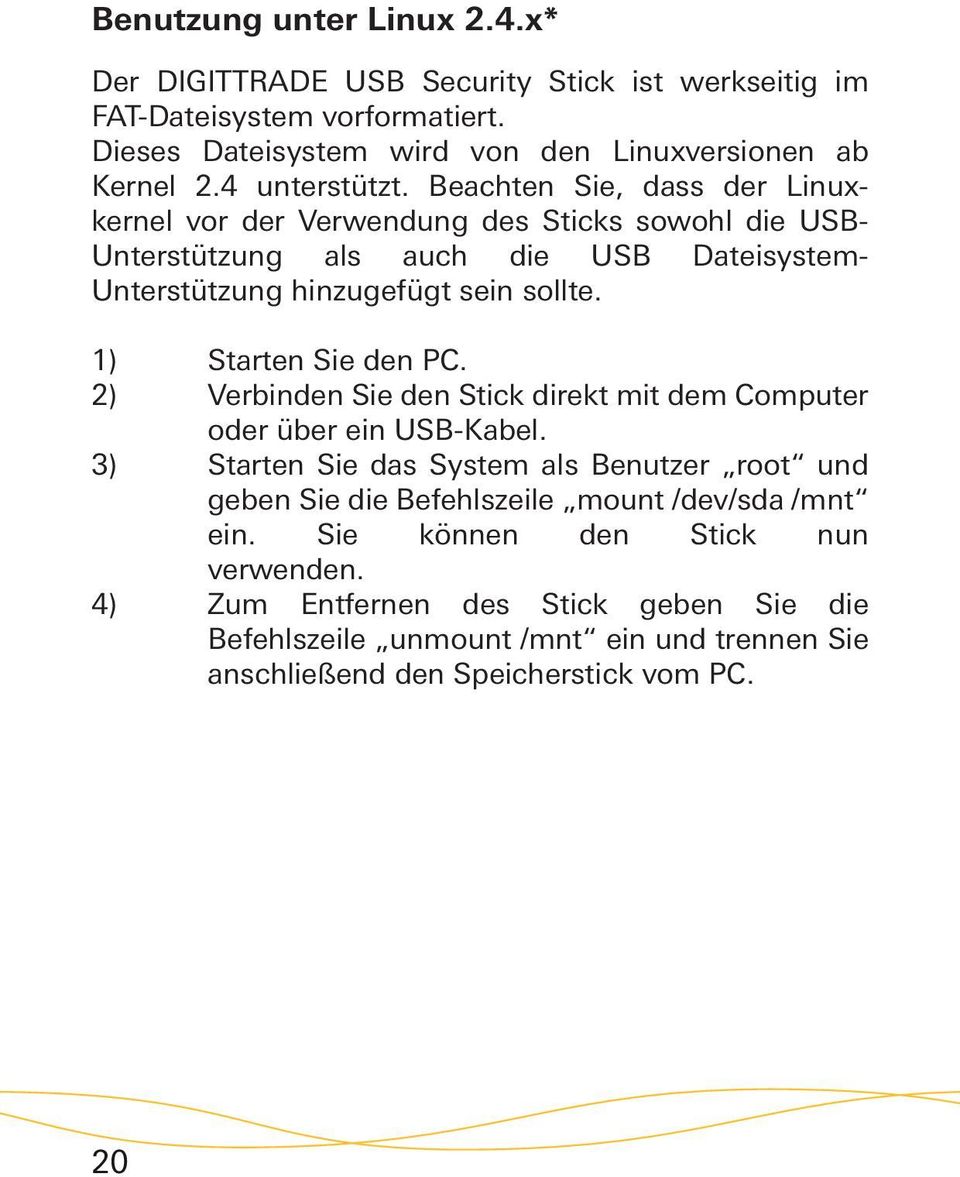 Benutzung unter Linux 2.4.x*

Der DIGITTRADE USB Security Stick ist werkseitig im FAT-Dateisystem vorformatiert.
Dieses Dateisystem wird von den Linuxversionen ab Kernel 2.4 unterstützt. Beachten Sie, dass der Linuxkernel vor der Verwendung des Sticks sowohl die USB-Unterstützung als auch die USB Dateisystem-Unterstützung hinzugefügt sein sollte.

1) Starten Sie den PC.
2) Verbinden Sie den Stick direkt mit dem Computer oder über ein USB-Kabel.
3) Starten Sie das System als Benutzer „root“ und geben Sie die Befehlszeile „mount /dev/sda /mnt“ ein. Sie können den Stick nun verwenden.
4) Zum Entfernen des Stick geben Sie die Befehlszeile „unmount /mnt“ ein und trennen Sie anschließend den Speicherstick vom PC.

20